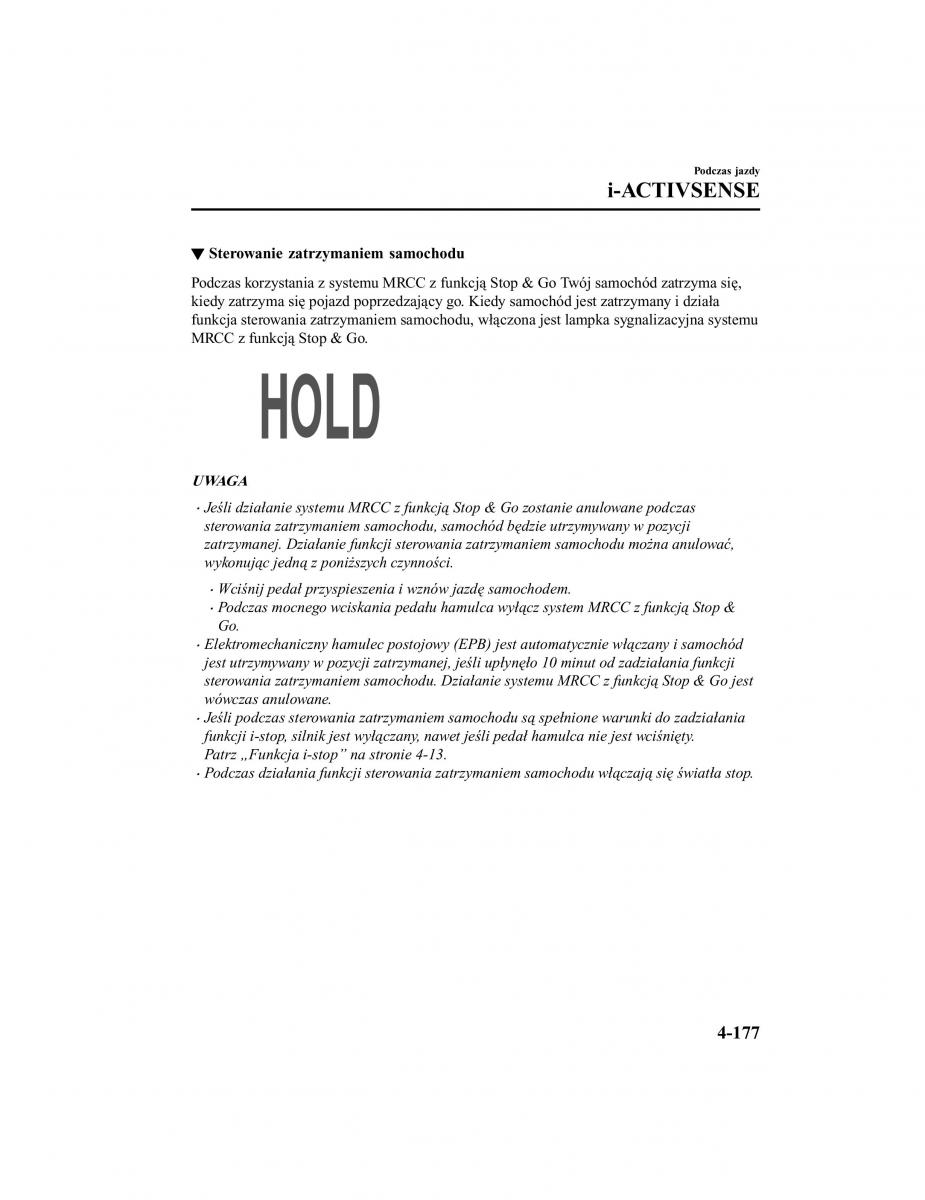 Podczas jazdy
i-ACTIVSENSE

▼ Sterowanie zatrzymaniem samochodu

Podczas korzystania z systemu MRCC z funkcją Stop & Go Twój samochód zatrzyma się, kiedy zatrzyma się pojazd poprzedzający go. Kiedy samochód jest zatrzymany i działa funkcja sterowania zatrzymaniem samochodu, włączona jest lampka sygnalizacyjna systemu MRCC z funkcją Stop & Go.

HOLD

UWAGA

· Jeśli działanie systemu MRCC z funkcją Stop & Go zostanie anulowane podczas sterowania zatrzymaniem samochodu, samochód będzie utrzymywany w pozycji zatrzymanej. Działanie funkcji sterowania zatrzymaniem samochodu można anulować, wykonując jedną z poniższych czynności.
· Wciśnij pedał przyspieszenia i wznów jazdę samochodem.
· Podczas mocnego wciskania pedału hamulca wyłącz system MRCC z funkcją Stop & Go.
· Elektromechaniczny hamulec postojowy (EPB) jest automatycznie włączany i samochód jest utrzymywany w pozycji zatrzymanej, jeśli upłynęło 10 minut od zadziałania funkcji sterowania zatrzymaniem samochodu. Działanie systemu MRCC z funkcją Stop & Go jest wówczas anulowane.
· Jeśli podczas sterowania zatrzymaniem samochodu są spełnione warunki do zadziałania funkcji i-stop, silnik jest wyłączany, nawet jeśli pedał hamulca nie jest wciśnięty. Patrz „Funkcja i-stop” na stronie 4-13.
· Podczas działania funkcji sterowania zatrzymaniem samochodu włączają się światła stop.

4-177